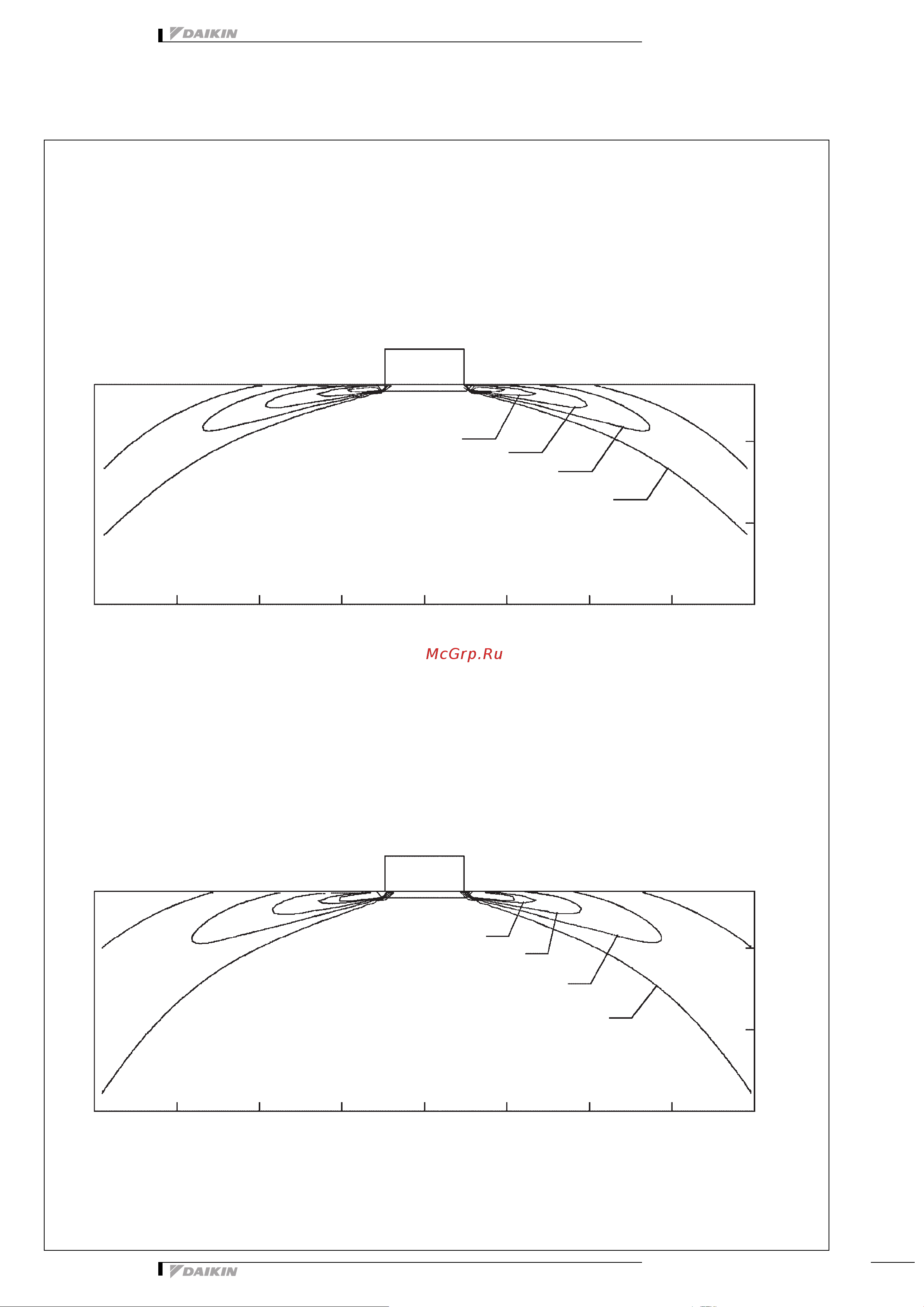 DAIKIN

McGrp.Ru

DAIKIN